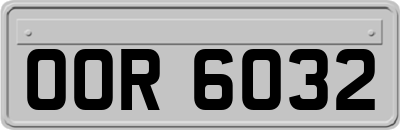 OOR 6032